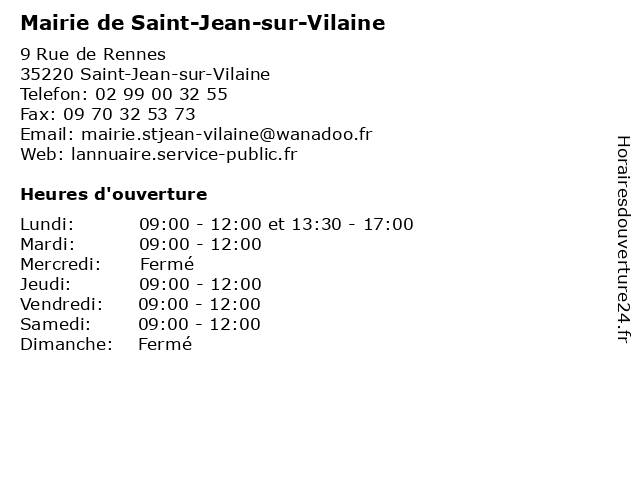 Mairie de Saint-Jean-sur-Vilaine

9 Rue de Rennes
35220 Saint-Jean-sur-Vilaine
Telefon: 02 99 00 32 55
Fax: 09 70 32 53 73
Email: mairie.stjean-vilaine@wanadoo.fr
Web: lannuaire.service-public.fr

Heures d'ouverture

Lundi: 09:00 - 12:00 et 13:30 - 17:00
Mardi: 09:00 - 12:00
Mercredi: Fermé
Jeudi: 09:00 - 12:00
Vendredi: 09:00 - 12:00
Samedi: 09:00 - 12:00
Dimanche: Fermé

Horairesdouverture24.fr